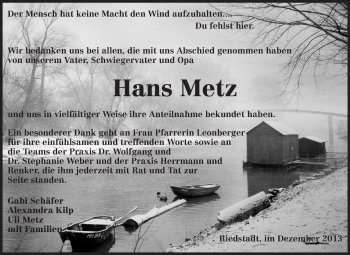 Der Mensch hat keine Macht den Wind aufzuhalten....
Du fehlst hier.

Wir bedanken uns bei allen, die mit uns Abschied genommen haben von unserem Vater, Schwiegervater und Opa

Hans Metz

und uns in vielfältiger Weise ihre Anteilnahme bekundet haben.

Ein besonderer Dank geht an Frau Pfarrerin Leonberger für ihre einfühlsamen und treffenden Worte sowie an die Teams der Praxis Dr. Wolfgang und Dr. Stephanie Weber und der Praxis Herrmann und Renker, die ihm jederzeit mit Rat und Tat zur Seite standen.

Gabi Schäfer
Alexandra Kilp
Uli Metz
mit Familien

Riedstadt, im Dezember 2013